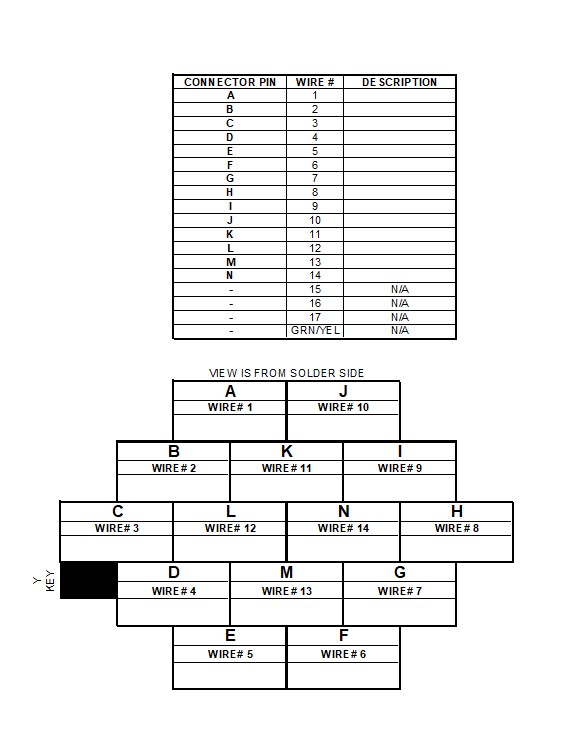 | CONNECTOR PIN | WIRE # | DESCRIPTION |
|---|---|---|
| A | 1 | |
| B | 2 | |
| C | 3 | |
| D | 4 | |
| E | 5 | |
| F | 6 | |
| G | 7 | |
| H | 8 | |
| I | 9 | |
| J | 10 | |
| K | 11 | |
| L | 12 | |
| M | 13 | |
| N | 14 | |
| - | 15 | N/A |
| - | 16 | N/A |
| - | 17 | N/A |
| - | GRN/YEL | N/A |

VIEW IS FROM SOLDER SIDE

A
WIRE# 1

J
WIRE# 10

B
WIRE# 2

K
WIRE# 11

I
WIRE# 9

C
WIRE# 3

L
WIRE# 12

N
WIRE# 14

H
WIRE# 8

KEY
Y

D
WIRE# 4

M
WIRE# 13

G
WIRE# 7

E
WIRE# 5

F
WIRE# 6